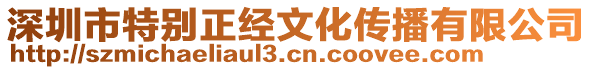 深圳市特别正经文化传播有限公司
http://szmichaeliaul3.cn.coovee.com